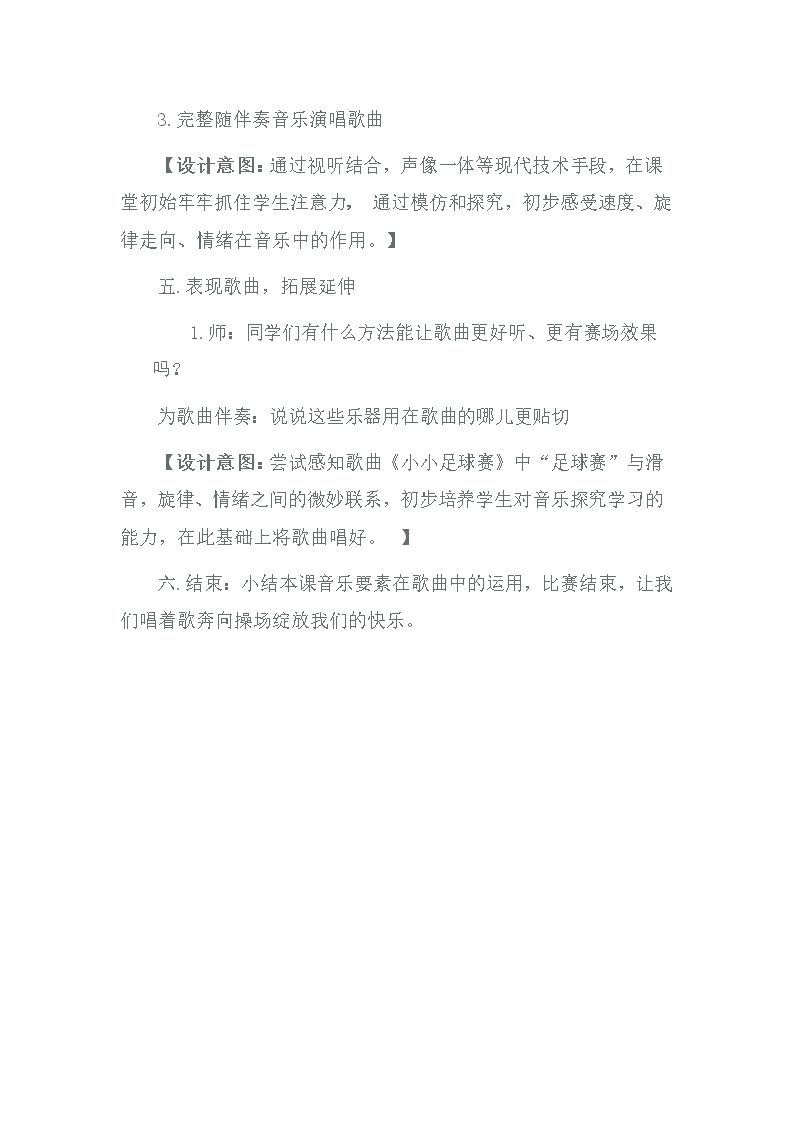 3.完整随伴奏音乐演唱歌曲

【设计意图：通过视听结合，声像一体等现代技术手段，在课堂初始牢牢抓住学生注意力， 通过模仿和探究，初步感受速度、旋律走向、情绪在音乐中的作用。】

五.表现歌曲，拓展延伸

1.师：同学们有什么方法能让歌曲更好听、更有赛场效果吗？

为歌曲伴奏：说说这些乐器用在歌曲的哪儿更贴切

【设计意图：尝试感知歌曲《小小足球赛》中“足球赛”与滑音，旋律、情绪之间的微妙联系，初步培养学生对音乐探究学习的能力，在此基础上将歌曲唱好。 】

六.结束：小结本课音乐要素在歌曲中的运用，比赛结束，让我们唱着歌奔向操场绽放我们的快乐。